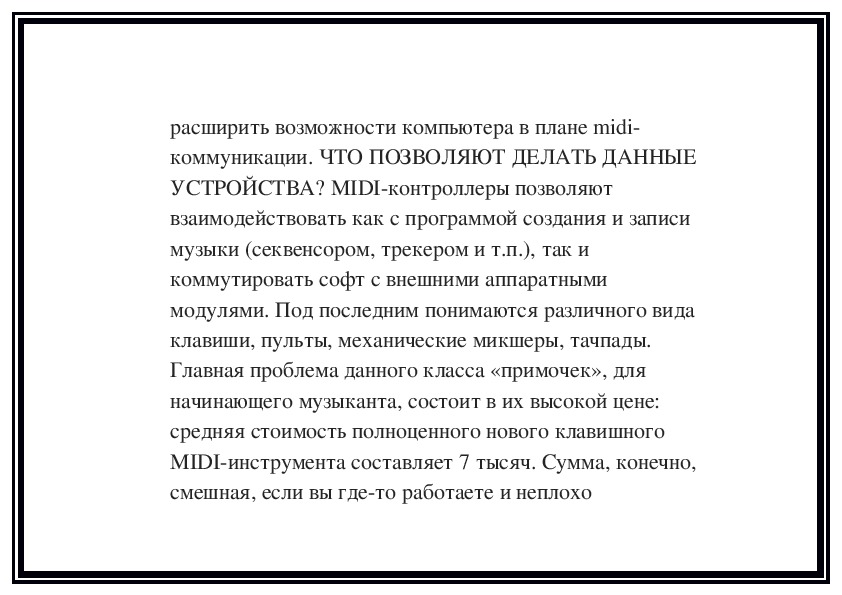 расширить возможности компьютера в плане midi-коммуникации. ЧТО ПОЗВОЛЯЮТ ДЕЛАТЬ ДАННЫЕ УСТРОЙСТВА? MIDI-контроллеры позволяют взаимодействовать как с программой создания и записи музыки (секвенсором, трекером и т.п.), так и коммутировать софт с внешними аппаратными модулями. Под последним понимаются различного вида клавиши, пульты, механические микшеры, тачпады. Главная проблема данного класса «примочек», для начинающего музыканта, состоит в их высокой цене: средняя стоимость полноценного нового клавишного MIDI-инструмента составляет 7 тысяч. Сумма, конечно, смешная, если вы где-то работаете и неплохо